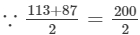 $\because \frac{113+87}{2} = \frac{200}{2}$